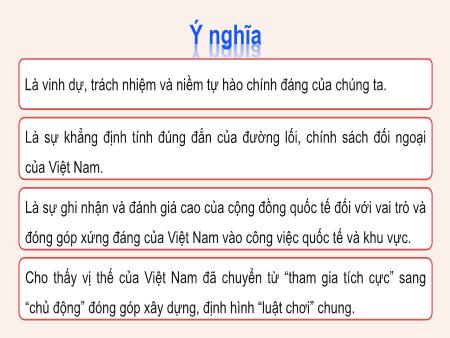 Ý nghĩa

Là vinh dự, trách nhiệm và niềm tự hào chính đáng của chúng ta.

Là sự khẳng định tính đúng đắn của đường lối, chính sách đối ngoại của Việt Nam.

Là sự ghi nhận và đánh giá cao của cộng đồng quốc tế đối với vai trò và đóng góp xứng đáng của Việt Nam vào công việc quốc tế và khu vực.

Cho thấy vị thế của Việt Nam đã chuyển từ “tham gia tích cực” sang “chủ động” đóng góp xây dựng, định hình “luật chơi” chung.